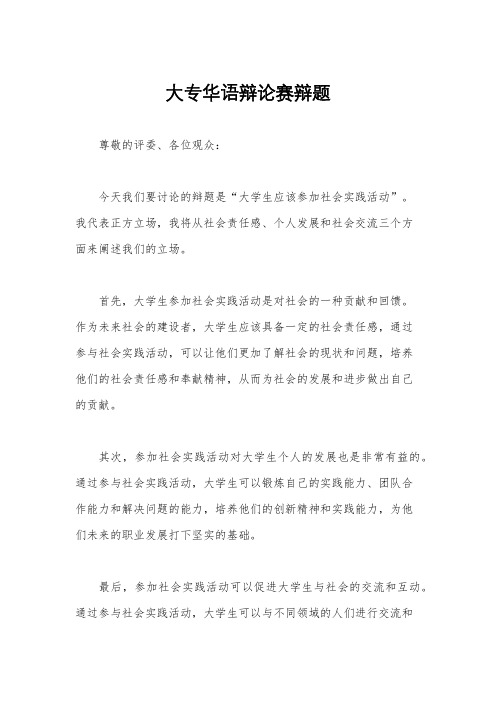 大专华语辩论赛辩题

尊敬的评委、各位观众：

今天我们要讨论的辩题是“大学生应该参加社会实践活动”。我代表正方立场，我将从社会责任感、个人发展和社会交流三个方面来阐述我们的立场。

首先，大学生参加社会实践活动是对社会的一种贡献和回馈。作为未来社会的建设者，大学生应该具备一定的社会责任感，通过参与社会实践活动，可以让他们更加了解社会的现状和问题，培养他们的社会责任感和奉献精神，从而为社会的发展和进步做出自己的贡献。

其次，参加社会实践活动对大学生个人的发展也是非常有益的。通过参与社会实践活动，大学生可以锻炼自己的实践能力、团队合作能力和解决问题的能力，培养他们的创新精神和实践能力，为他们未来的职业发展打下坚实的基础。

最后，参加社会实践活动可以促进大学生与社会的交流和互动。通过参与社会实践活动，大学生可以与不同领域的人们进行交流和